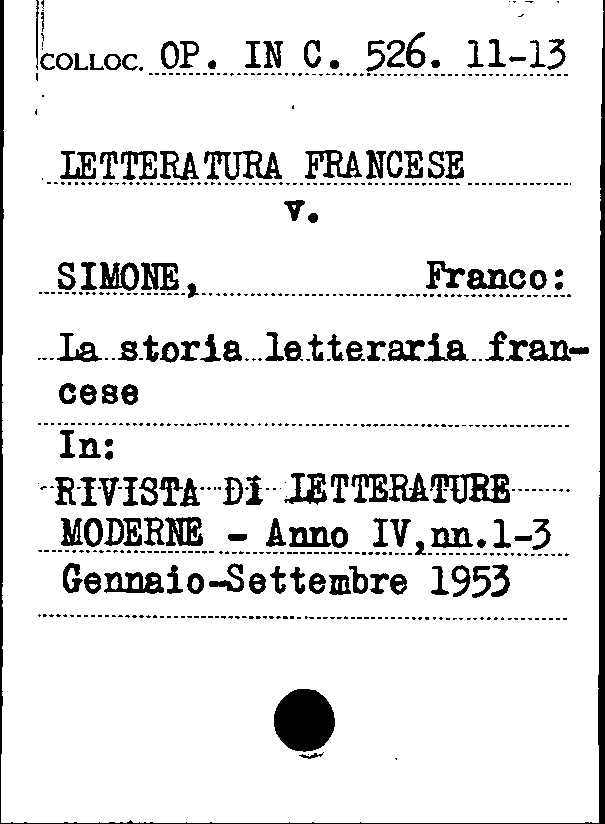 COLLOC. OP. IN C. 526. 11-13

LETTERATURA FRANCESE
v.

SIMONE, Franco:

La storia letteraria francese

In:
RIVISTA DI LETTERATURE MODERNE - Anno IV,nn.1-3
Gennaio-Settembre 1953